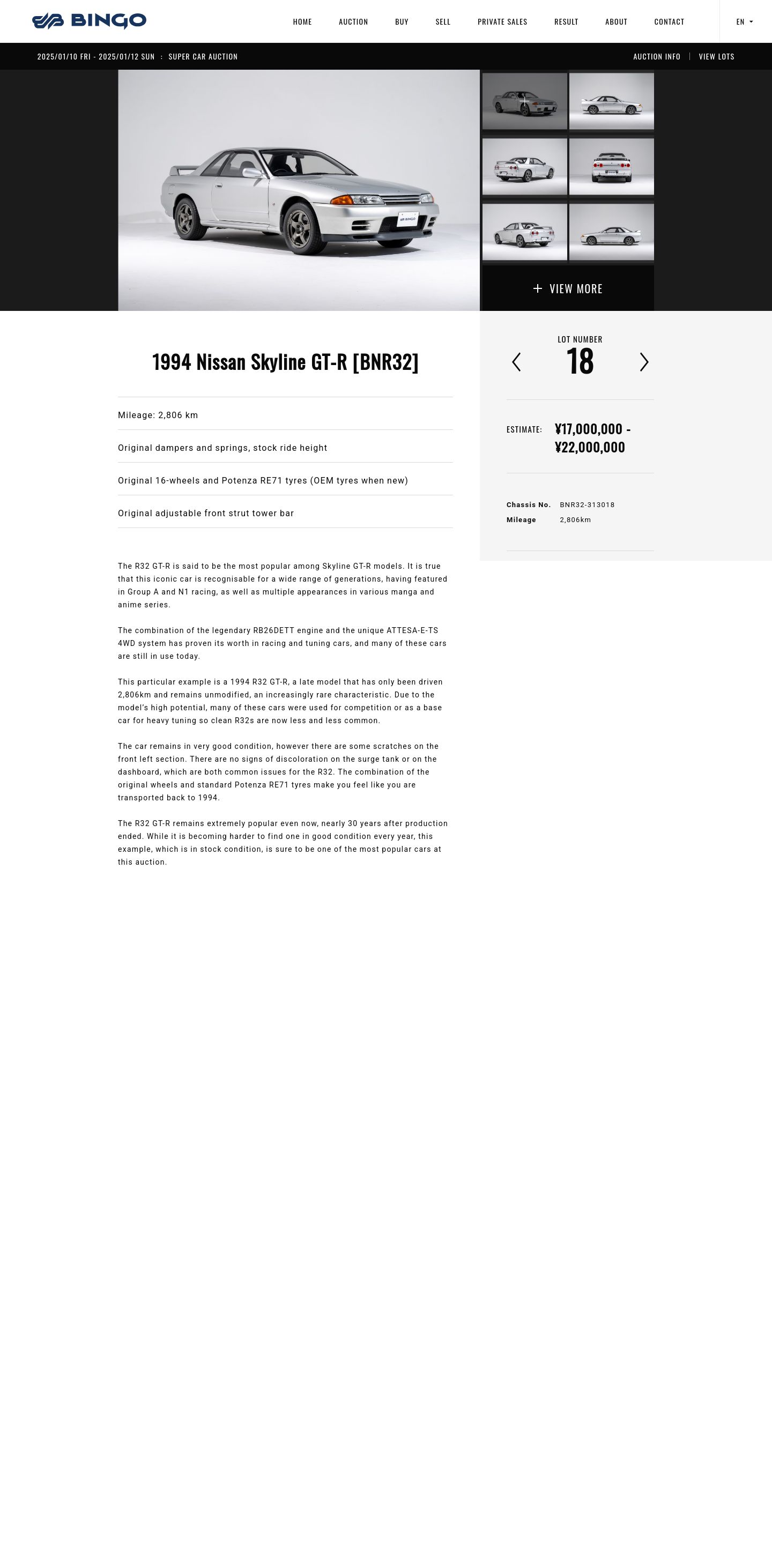 BINGO

HOME AUCTION BUY SELL PRIVATE SALES RESULT ABOUT CONTACT

EN

2025/01/10 FRI - 2025/01/12 SUN : SUPER CAR AUCTION

AUCTION INFO | VIEW LOTS

BINGO

+ VIEW MORE

1994 Nissan Skyline GT-R [BNR32]

Mileage: 2,806 km

Original dampers and springs, stock ride height

Original 16-wheels and Potenza RE71 tyres (OEM tyres when new)

Original adjustable front strut tower bar

The R32 GT-R is said to be the most popular among Skyline GT-R models. It is true that this iconic car is recognisable for a wide range of generations, having featured in Group A and N1 racing, as well as multiple appearances in various manga and anime series.

The combination of the legendary RB26DETT engine and the unique ATTESA-E-TS 4WD system has proven its worth in racing and tuning cars, and many of these cars are still in use today.

This particular example is a 1994 R32 GT-R, a late model that has only been driven 2,806km and remains unmodified, an increasingly rare characteristic. Due to the model's high potential, many of these cars were used for competition or as a base car for heavy tuning so clean R32s are now less and less common.

The car remains in very good condition, however there are some scratches on the front left section. There are no signs of discoloration on the surge tank or on the dashboard, which are both common issues for the R32. The combination of the original wheels and standard Potenza RE71 tyres make you feel like you are transported back to 1994.

The R32 GT-R remains extremely popular even now, nearly 30 years after production ended. While it is becoming harder to find one in good condition every year, this example, which is in stock condition, is sure to be one of the most popular cars at this auction.

LOT NUMBER
18

ESTIMATE: ¥17,000,000 - ¥22,000,000

Chassis No. BNR32-313018
Mileage 2,806km